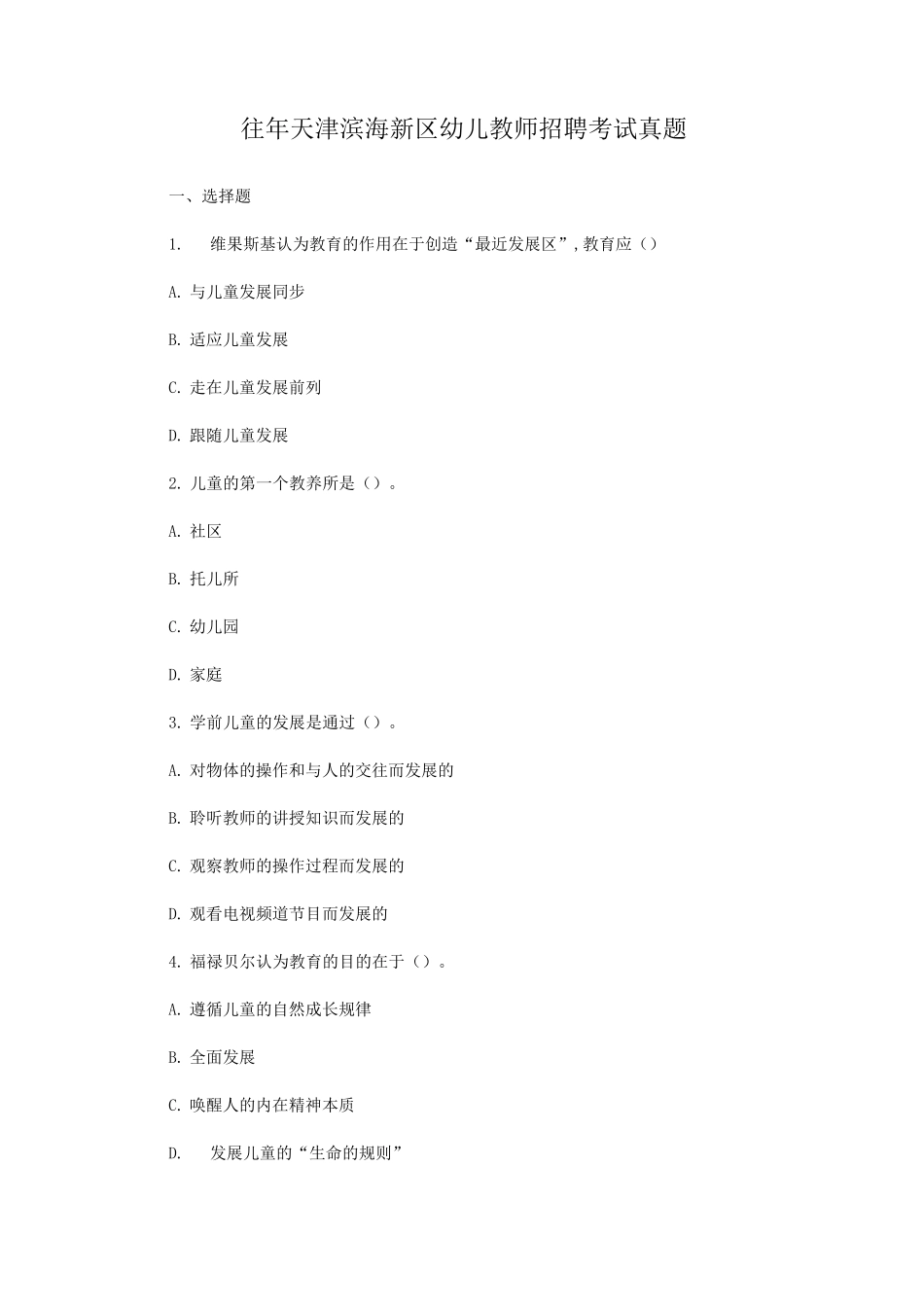 往年天津滨海新区幼儿教师招聘考试真题

一、选择题

1. 维果斯基认为教育的作用在于创造“最近发展区”，教育应（）

A. 与儿童发展同步

B. 适应儿童发展

C. 走在儿童发展前列

D. 跟随儿童发展

2. 儿童的第一个教养所是（）。

A. 社区

B. 托儿所

C. 幼儿园

D. 家庭

3. 学前儿童的发展是通过（）。

A. 对物体的操作和与人的交往而发展的

B. 聆听教师的讲授知识而发展的

C. 观察教师的操作过程而发展的

D. 观看电视频道节目而发展的

4. 福禄贝尔认为教育的目的在于（）。

A. 遵循儿童的自然成长规律

B. 全面发展

C. 唤醒人的内在精神本质

D. 发展儿童的“生命的规则”